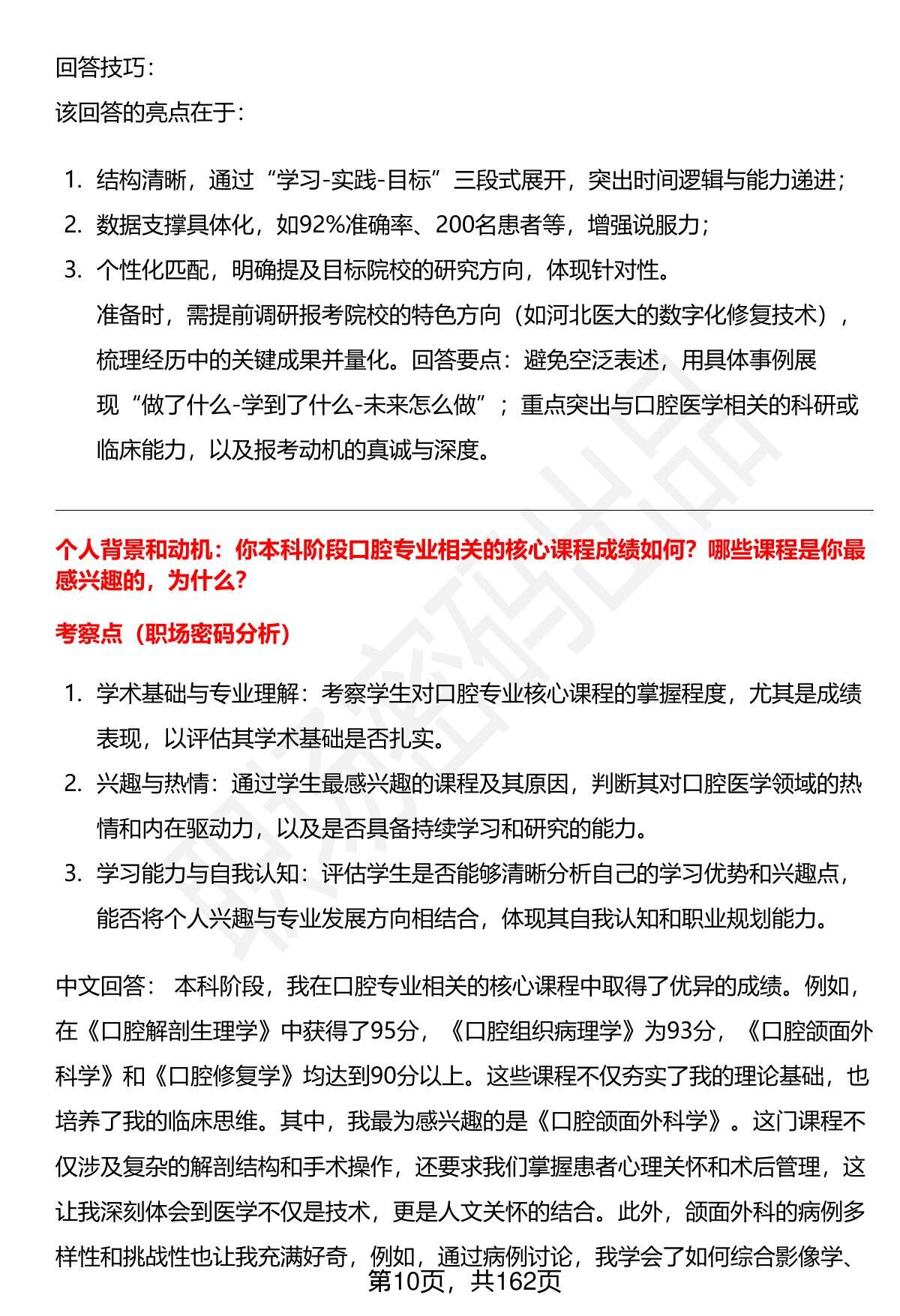 回答技巧：

该回答的亮点在于：

1. 结构清晰，通过“学习-实践-目标”三段式展开，突出时间逻辑与能力递进；
2. 数据支撑具体化，如92%准确率、200名患者等，增强说服力；
3. 个性化匹配，明确提及目标院校的研究方向，体现针对性。

准备时，需提前调研报考院校的特色方向（如河北医大的数字化修复技术），梳理经历中的关键成果并量化。回答要点：避免空泛表述，用具体事例展现“做了什么-学到了什么-未来怎么做”；重点突出与口腔医学相关的科研或临床能力，以及报考动机的真诚与深度。

个人背景和动机：你本科阶段口腔专业相关的核心课程成绩如何？哪些课程是你最感兴趣的，为什么？

考察点（职场密码分析）

1. 学术基础与专业理解：考察学生对口腔专业核心课程的掌握程度，尤其是成绩表现，以评估其学术基础是否扎实。
2. 兴趣与热情：通过学生最感兴趣的课程及其原因，判断其对口腔医学领域的热情和内在驱动力，以及是否具备持续学习和研究的能力。
3. 学习能力与自我认知：评估学生是否能够清晰分析自己的学习优势和兴趣点，能否将个人兴趣与专业发展方向相结合，体现其自我认知和职业规划能力。

中文回答： 本科阶段，我在口腔专业相关的核心课程中取得了优异的成绩。例如，在《口腔解剖生理学》中获得了95分，《口腔组织病理学》为93分，《口腔颌面外科学》和《口腔修复学》均达到90分以上。这些课程不仅夯实了我的理论基础，也培养了我的临床思维。其中，我最为感兴趣的是《口腔颌面外科学》。这门课程不仅涉及复杂的解剖结构和手术操作，还要求我们掌握患者心理关怀和术后管理，这让我深刻体会到医学不仅是技术，更是人文关怀的结合。此外，颌面外科的病例多样性和挑战性也让我充满好奇，例如，通过病例讨论，我学会了如何综合影像学、

第10页，共162页

职场密码出品